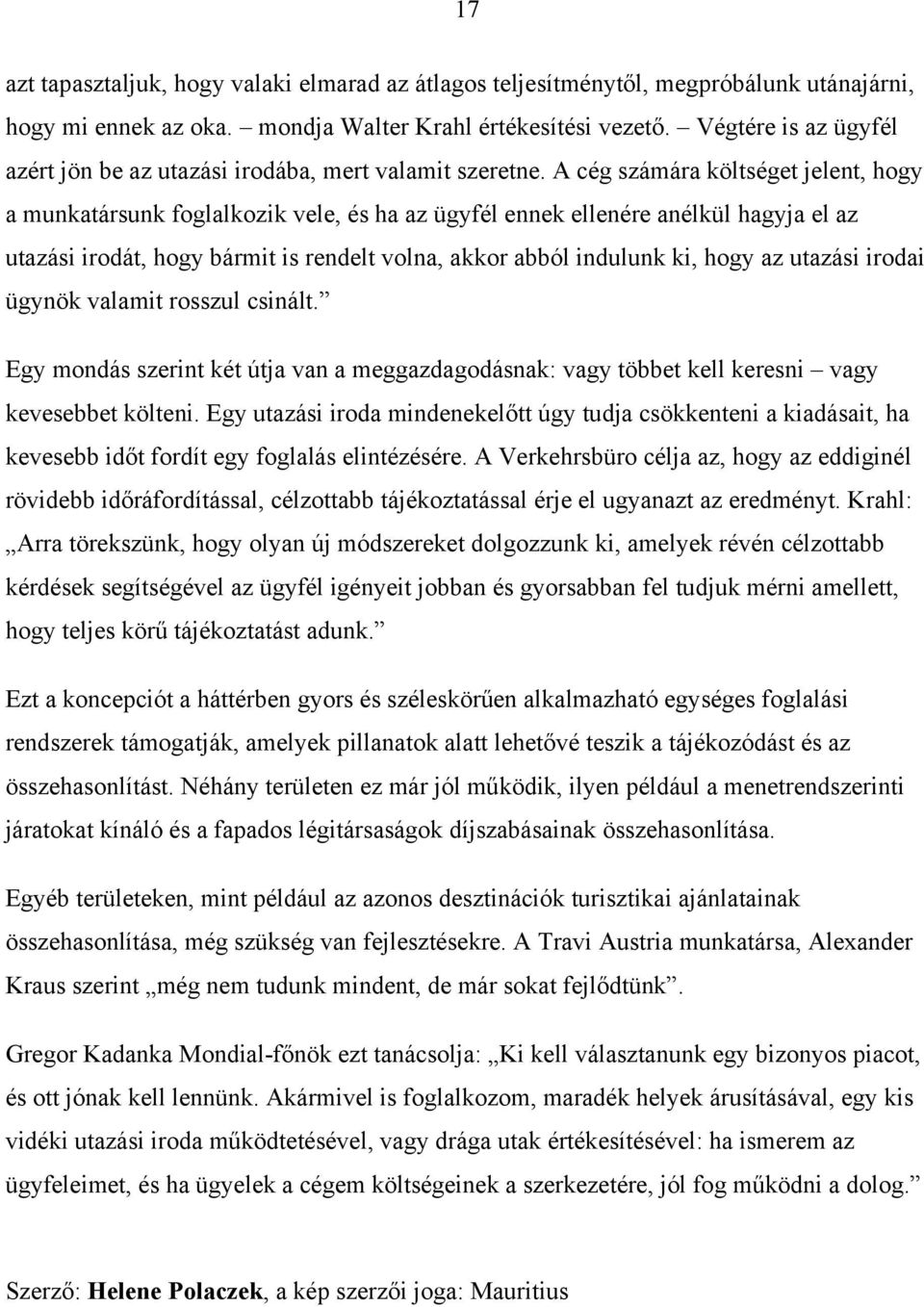 17

azt tapasztaljuk, hogy valaki elmarad az átlagos teljesítménytől, megpróbálunk utánajárni, hogy mi ennek az oka. – mondja Walter Krahl értékesítési vezető. – Végtére is az ügyfél azért jön be az utazási irodába, mert valamit szeretne. A cég számára költséget jelent, hogy a munkatársunk foglalkozik vele, és ha az ügyfél ennek ellenére anélkül hagyja el az utazási irodát, hogy bármit is rendelt volna, akkor abból indulunk ki, hogy az utazási irodai ügynök valamit rosszul csinált.”

Egy mondás szerint két útja van a meggazdagodásnak: vagy többet kell keresni – vagy kevesebbet költeni. Egy utazási iroda mindenekelőtt úgy tudja csökkenteni a kiadásait, ha kevesebb időt fordít egy foglalás elintézésére. A Verkehrsbüro célja az, hogy az eddiginél rövidebb időráfordítással, célzottabb tájékoztatással érje el ugyanazt az eredményt. Krahl: „Arra törekszünk, hogy olyan új módszereket dolgozzunk ki, amelyek révén célzottabb kérdések segítségével az ügyfél igényeit jobban és gyorsabban fel tudjuk mérni amellett, hogy teljes körű tájékoztatást adunk.”

Ezt a koncepciót a háttérben gyors és széleskörűen alkalmazható egységes foglalási rendszerek támogatják, amelyek pillanatok alatt lehetővé teszik a tájékozódást és az összehasonlítást. Néhány területen ez már jól működik, ilyen például a menetrendszerinti járatokat kínáló és a fapados légitársaságok díjszabásainak összehasonlítása.

Egyéb területeken, mint például az azonos desztinációk turisztikai ajánlatainak összehasonlítása, még szükség van fejlesztésekre. A Travi Austria munkatársa, Alexander Kraus szerint „még nem tudunk mindent, de már sokat fejlődtünk”.

Gregor Kadanka Mondial-főnök ezt tanácsolja: „Ki kell választanunk egy bizonyos piacot, és ott jónak kell lennünk. Akármivel is foglalkozom, maradék helyek árusításával, egy kis vidéki utazási iroda működtetésével, vagy drága utak értékesítésével: ha ismerem az ügyfeleimet, és ha ügyelek a cégem költségeinek a szerkezetére, jól fog működni a dolog.”

Szerző: Helene Polaczek, a kép szerzői joga: Mauritius